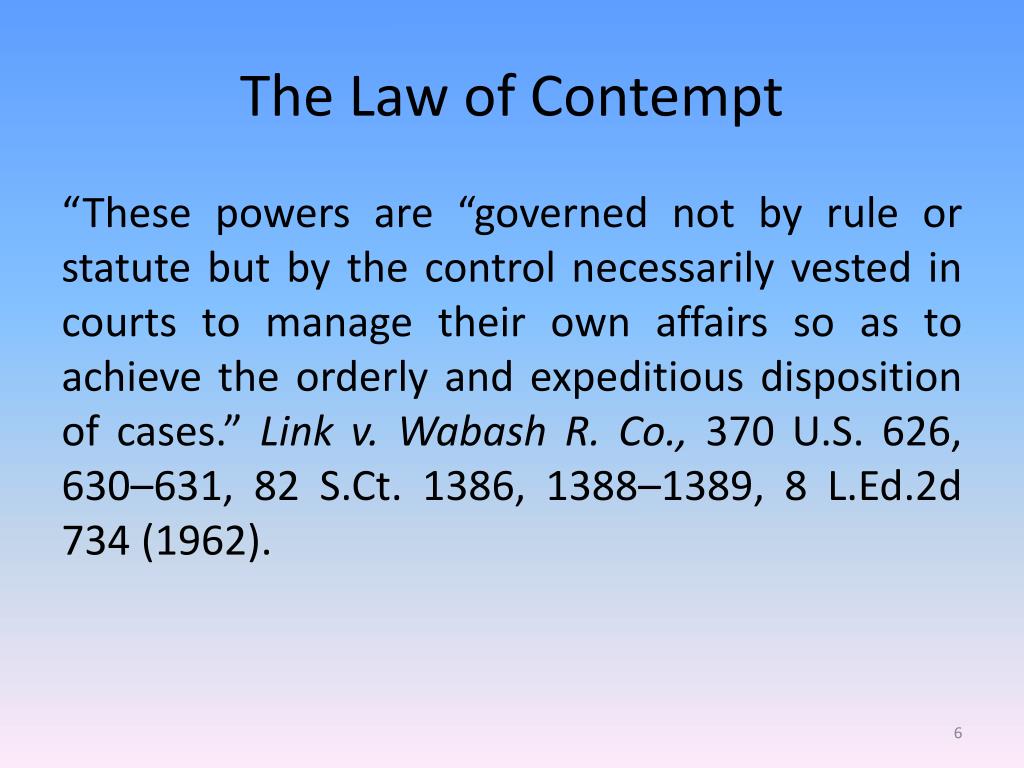 The Law of Contempt

“These powers are “governed not by rule or statute but by the control necessarily vested in courts to manage their own affairs so as to achieve the orderly and expeditious disposition of cases.” Link v. Wabash R. Co., 370 U.S. 626, 630–631, 82 S.Ct. 1386, 1388–1389, 8 L.Ed.2d 734 (1962).

6